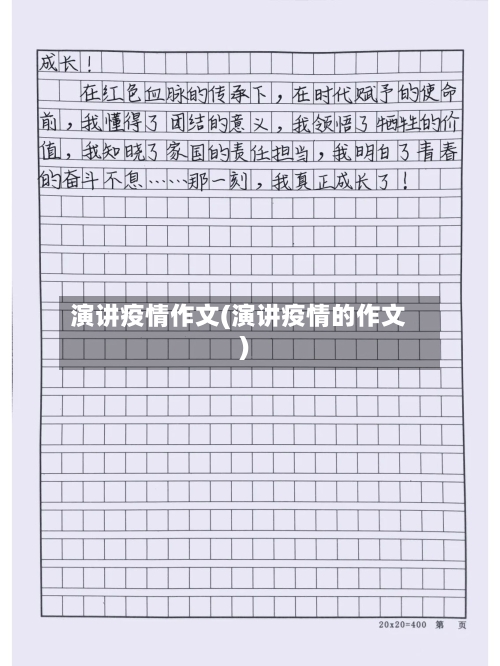 成长！

在红色血脉的传承下，在时代赋予的使命前，我懂得了团结的意义，我领悟了牺牲的价值，我知晓了家国的责任担当，我明白了青春的奋斗不息……那一刻，我真正成长了！

演讲疫情作文(演讲疫情的作文)

20x20=400 第 页